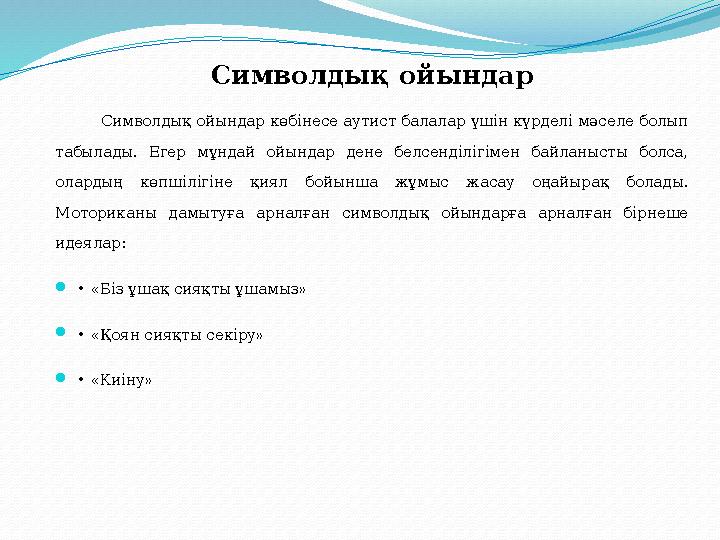 Символдық ойындар

Символдық ойындар көбінесе аутист балалар үшін күрделі мәселе болып табылады. Егер мұндай ойындар дене белсенділігімен байланысты болса, олардың көпшілігіне қиял бойынша жұмыс жасау оңайырақ болады. Моториканы дамытуға арналған символдық ойындарға арналған бірнеше идеялар:

• «Біз ұшақ сияқты ұшамыз»

• «Қоян сияқты секіру»

• «Киіну»